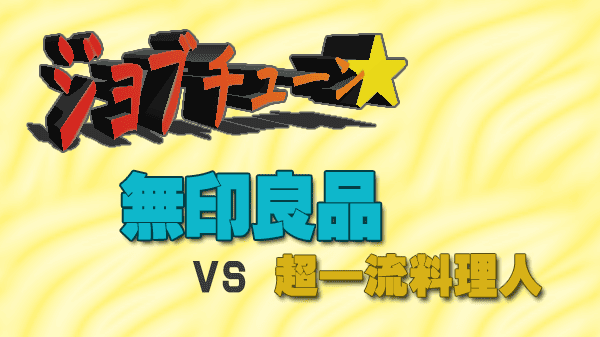 ジョブチューン★

無印良品

VS 超一流料理人